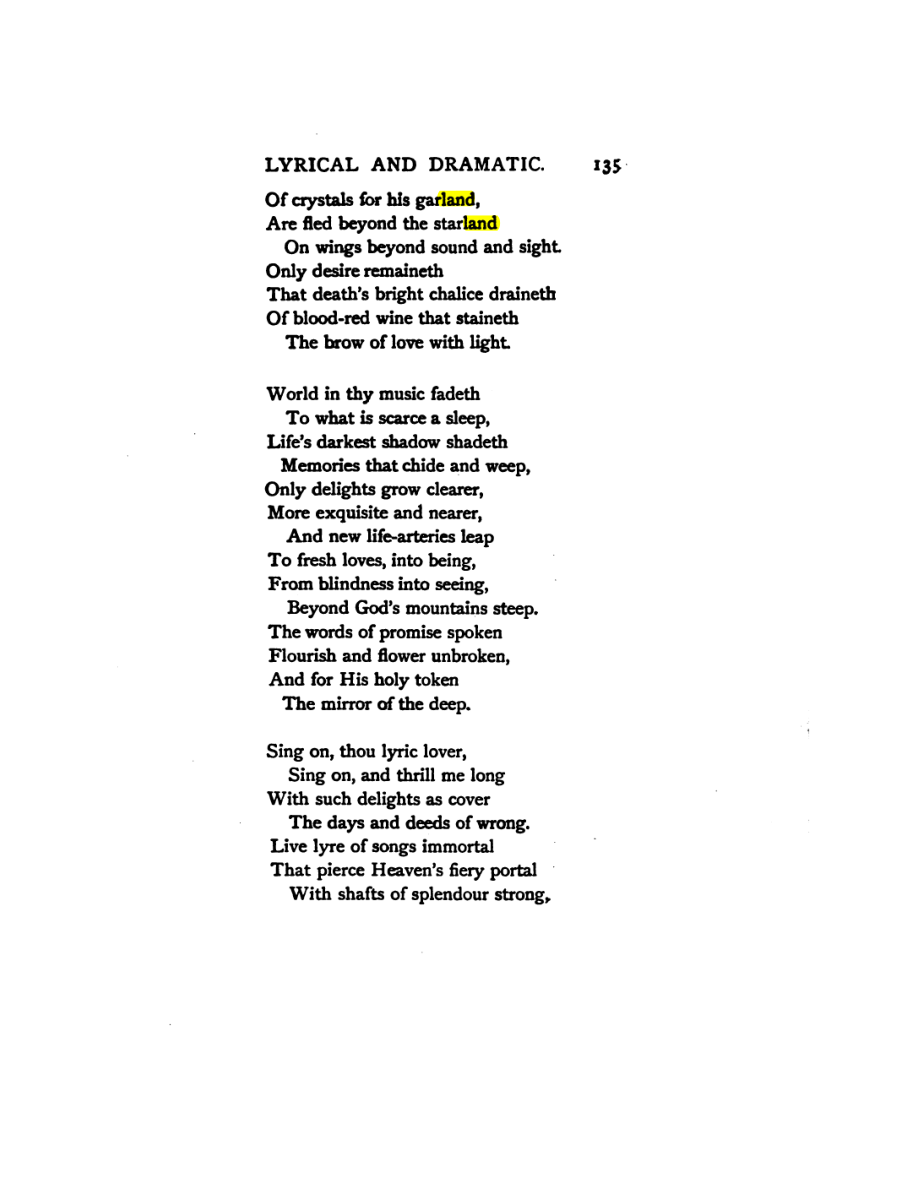 LYRICAL AND DRAMATIC. 135

Of crystals for his garland,
Are fled beyond the starland
On wings beyond sound and sight.
Only desire remaineth
That death's bright chalice draineth
Of blood-red wine that staineth
The brow of love with light.

World in thy music fadeth
To what is scarce a sleep,
Life's darkest shadow shadeth
Memories that chide and weep,
Only delights grow clearer,
More exquisite and nearer,
And new life-arteries leap
To fresh loves, into being,
From blindness into seeing,
Beyond God's mountains steep.
The words of promise spoken
Flourish and flower unbroken,
And for His holy token
The mirror of the deep.

Sing on, thou lyric lover,
Sing on, and thrill me long
With such delights as cover
The days and deeds of wrong.
Live lyre of songs immortal
That pierce Heaven's fiery portal
With shafts of splendour strong,